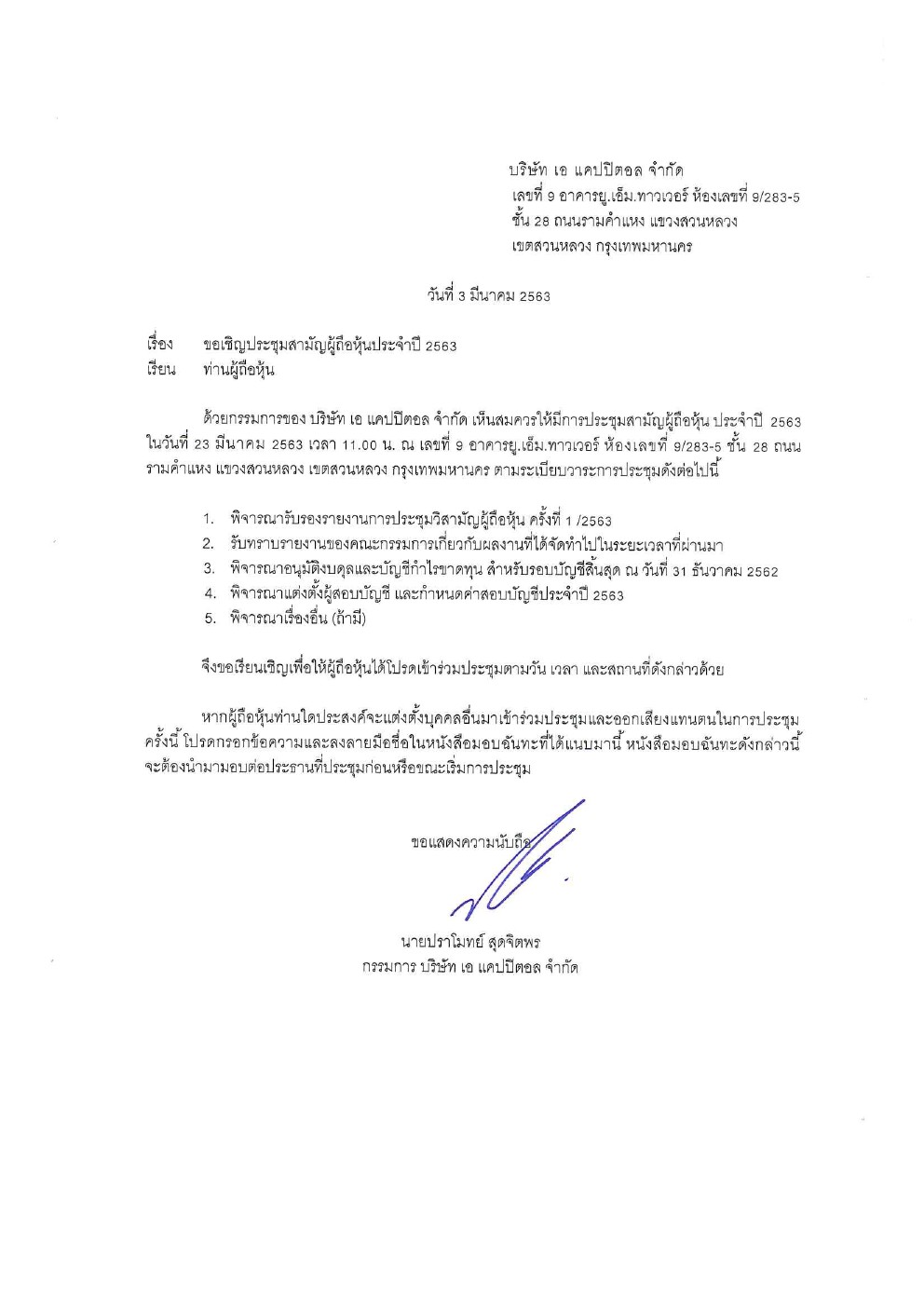 บริษัท เอ แคปปิตอล จำกัด
เลขที่ 9 อาคารยู.เอ็ม.ทาวเวอร์ ห้องเลขที่ 9/283-5
ชั้น 28 ถนนรามคำแหง แขวงสวนหลวง
เขตสวนหลวง กรุงเทพมหานคร

วันที่ 3 มีนาคม 2563

เรื่อง ขอเชิญประชุมสามัญผู้ถือหุ้นประจำปี 2563
เรียน ท่านผู้ถือหุ้น

ด้วยกรรมการของ บริษัท เอ แคปปิตอล จำกัด เห็นสมควรให้มีการประชุมสามัญผู้ถือหุ้น ประจำปี 2563 ในวันที่ 23 มีนาคม 2563 เวลา 11.00 น. ณ เลขที่ 9 อาคารยู.เอ็ม.ทาวเวอร์ ห้องเลขที่ 9/283-5 ชั้น 28 ถนนรามคำแหง แขวงสวนหลวง เขตสวนหลวง กรุงเทพมหานคร ตามระเบียบวาระการประชุมดังต่อไปนี้

1. พิจารณารับรองรายงานการประชุมวิสามัญผู้ถือหุ้น ครั้งที่ 1 /2563
2. รับทราบรายงานของคณะกรรมการเกี่ยวกับผลงานที่ได้จัดทำไปในระยะเวลาที่ผ่านมา
3. พิจารณาอนุมัติงบดุลและบัญชีกำไรขาดทุน สำหรับรอบบัญชีสิ้นสุด ณ วันที่ 31 ธันวาคม 2562
4. พิจารณาแต่งตั้งผู้สอบบัญชี และกำหนดค่าสอบบัญชีประจำปี 2563
5. พิจารณาเรื่องอื่น (ถ้ามี)

จึงขอเรียนเชิญเพื่อให้ผู้ถือหุ้นได้โปรดเข้าร่วมประชุมตามวัน เวลา และสถานที่ดังกล่าวด้วย

หากผู้ถือหุ้นท่านใดประสงค์จะแต่งตั้งบุคคลอื่นมาเข้าร่วมประชุมและออกเสียงแทนตนในการประชุมครั้งนี้ โปรดกรอกข้อความและลงลายมือชื่อในหนังสือมอบฉันทะที่ได้แนบมานี้ หนังสือมอบฉันทะดังกล่าวนี้จะต้องนำมามอบต่อประธานที่ประชุมก่อนหรือขณะเริ่มการประชุม

ขอแสดงความนับถือ

นายปราโมทย์ สุดจิตพร
กรรมการ บริษัท เอ แคปปิตอล จำกัด